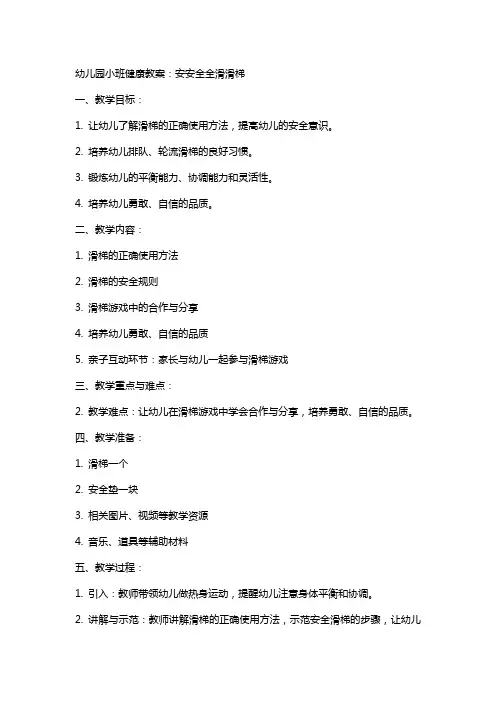 幼儿园小班健康教案：安安全全滑滑梯

一、教学目标：

1. 让幼儿了解滑梯的正确使用方法，提高幼儿的安全意识。

2. 培养幼儿排队、轮流滑梯的良好习惯。

3. 锻炼幼儿的平衡能力、协调能力和灵活性。

4. 培养幼儿勇敢、自信的品质。

二、教学内容：

1. 滑梯的正确使用方法

2. 滑梯的安全规则

3. 滑梯游戏中的合作与分享

4. 培养幼儿勇敢、自信的品质

5. 亲子互动环节：家长与幼儿一起参与滑梯游戏

三、教学重点与难点：

2. 教学难点：让幼儿在滑梯游戏中学会合作与分享，培养勇敢、自信的品质。

四、教学准备：

1. 滑梯一个

2. 安全垫一块

3. 相关图片、视频等教学资源

4. 音乐、道具等辅助材料

五、教学过程：

1. 引入：教师带领幼儿做热身运动，提醒幼儿注意身体平衡和协调。

2. 讲解与示范：教师讲解滑梯的正确使用方法，示范安全滑梯的步骤，让幼儿